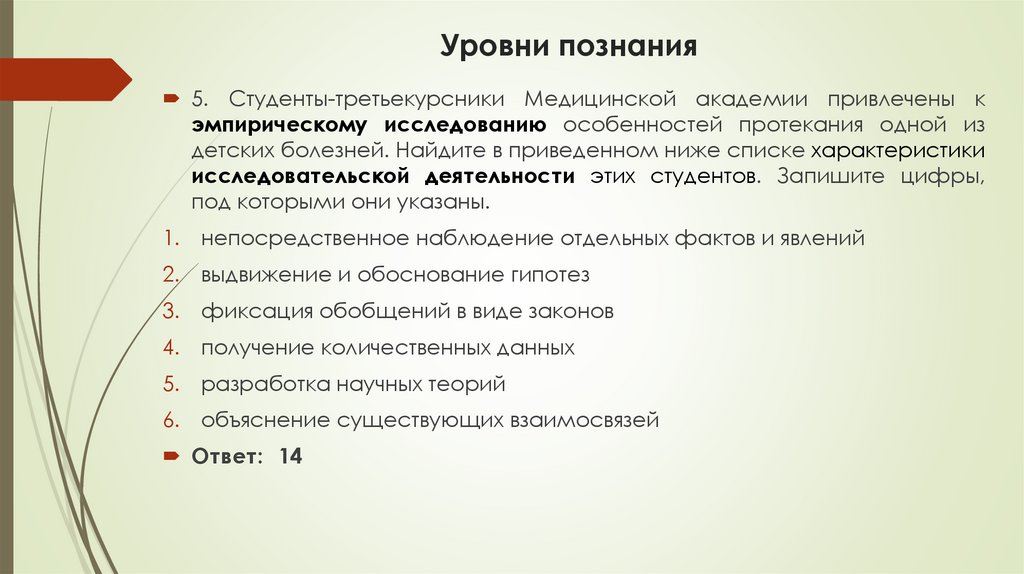 Уровни познания

5. Студенты-третьекурсники Медицинской академии привлечены к эмпирическому исследованию особенностей протекания одной из детских болезней. Найдите в приведенном ниже списке характеристики исследовательской деятельности этих студентов. Запишите цифры, под которыми они указаны.

1. непосредственное наблюдение отдельных фактов и явлений
2. выдвижение и обоснование гипотез
3. фиксация обобщений в виде законов
4. получение количественных данных
5. разработка научных теорий
6. объяснение существующих взаимосвязей

Ответ: 14